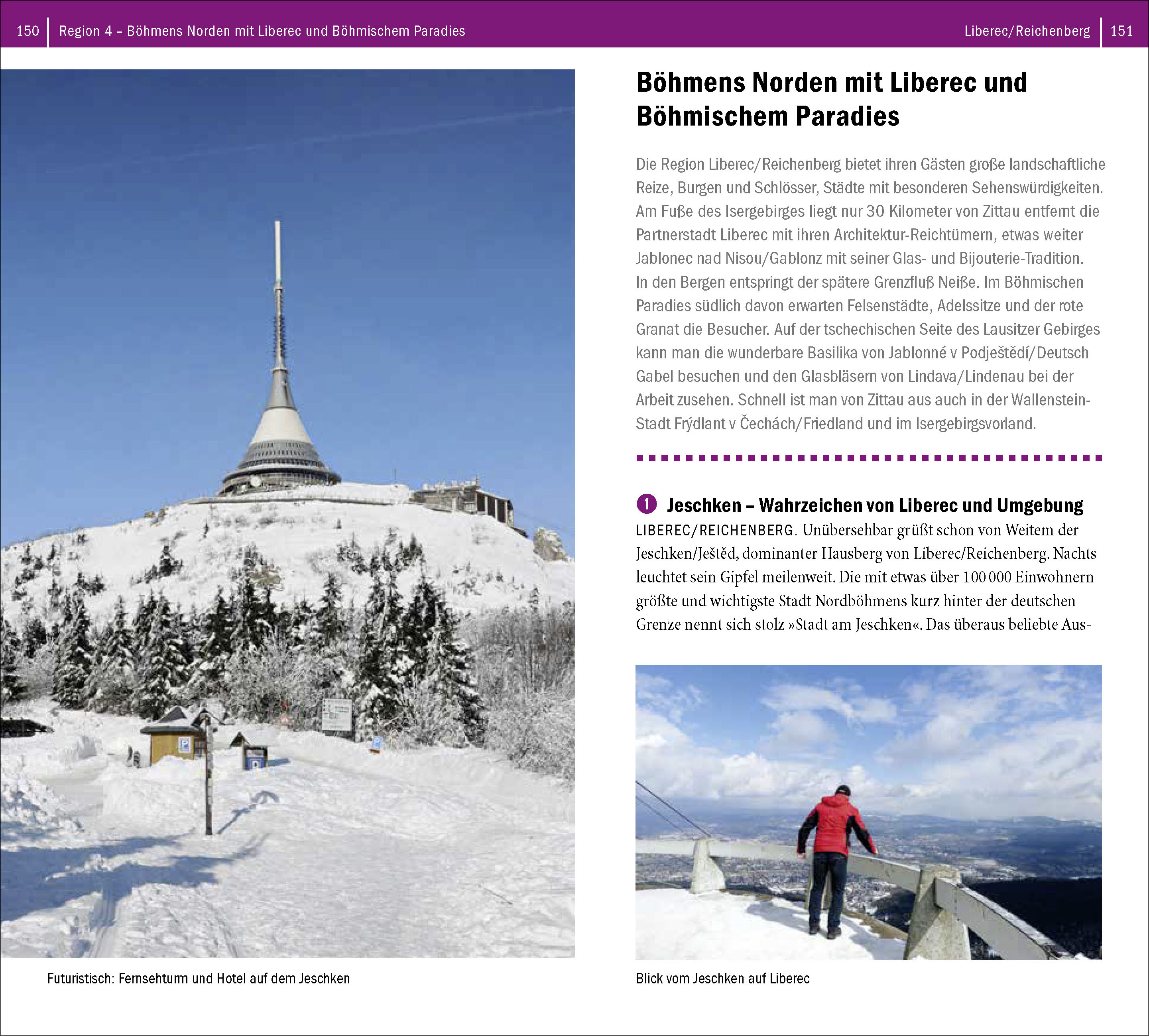 150 Region 4 – Böhmens Norden mit Liberec und Böhmischem Paradies

Futuristisch: Fernsehturm und Hotel auf dem Jeschken

Liberec/Reichenberg 151

Böhmens Norden mit Liberec und Böhmischem Paradies

Die Region Liberec/Reichenberg bietet ihren Gästen große landschaftliche Reize, Burgen und Schlösser, Städte mit besonderen Sehenswürdigkeiten. Am Fuße des Isergebirges liegt nur 30 Kilometer von Zittau entfernt die Partnerstadt Liberec mit ihren Architektur-Reichtümern, etwas weiter Jablonec nad Nisou/Gablonz mit seiner Glas- und Bijouterie-Tradition. In den Bergen entspringt der spätere Grenzfluß Neiße. Im Böhmischen Paradies südlich davon erwarten Felsenstädte, Adelssitze und der rote Granat die Besucher. Auf der tschechischen Seite des Lausitzer Gebirges kann man die wunderbare Basilika von Jablonné v Podještědí/Deutsch Gabel besuchen und den Glasbläsern von Lindava/Lindenau bei der Arbeit zusehen. Schnell ist man von Zittau aus auch in der Wallenstein-Stadt Frýdlant v Čechách/Friedland und im Isergebirgsvorland.

1 Jeschken – Wahrzeichen von Liberec und Umgebung
LIBEREC/REICHENBERG. Unübersehbar grüßt schon von Weitem der Jeschken/Ještěd, dominanter Hausberg von Liberec/Reichenberg. Nachts leuchtet sein Gipfel meilenweit. Die mit etwas über 100 000 Einwohnern größte und wichtigste Stadt Nordböhmens kurz hinter der deutschen Grenze nennt sich stolz »Stadt am Jeschken«. Das überaus beliebte Aus-

Blick vom Jeschken auf Liberec